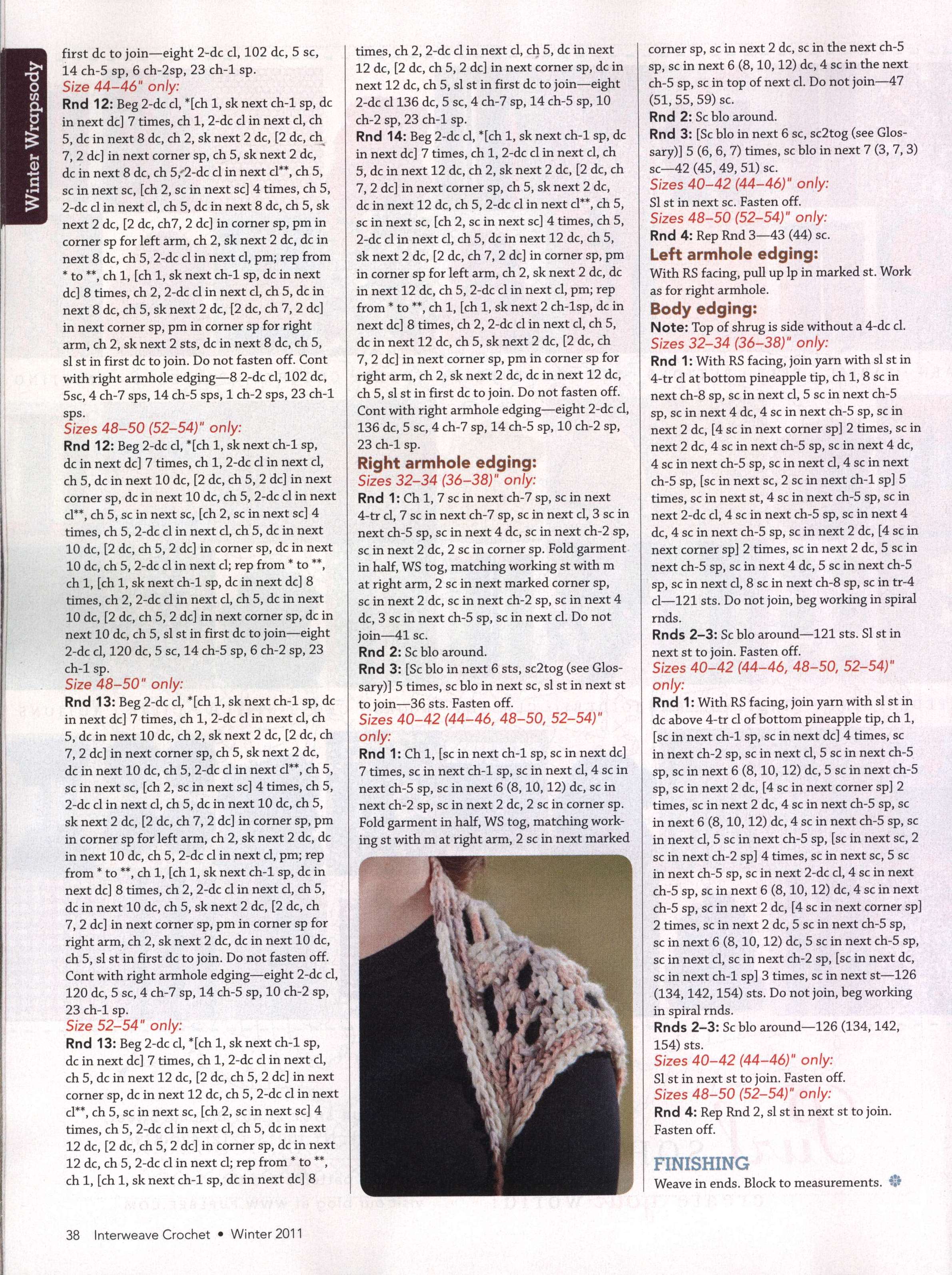 Winter Wrapsody

first dc to join—eight 2-dc cl, 102 dc, 5 sc, 14 ch-5 sp, 6 ch-2sp, 23 ch-1 sp.

Size 44–46" only:

Rnd 12: Beg 2-dc cl, *[ch 1, sk next ch-1 sp, dc in next dc] 7 times, ch 1, 2-dc cl in next cl, ch 5, dc in next 8 dc, ch 2, sk next 2 dc, [2 dc, ch 7, 2 dc] in next corner sp, ch 5, sk next 2 dc, dc in next 8 dc, ch 5, 2-dc cl in next cl**, ch 5, sc in next sc, [ch 2, sc in next sc] 4 times, ch 5, 2-dc cl in next cl, ch 5, dc in next 8 dc, ch 5, sk next 2 dc, [2 dc, ch7, 2 dc] in corner sp, pm in corner sp for left arm, ch 2, sk next 2 dc, dc in next 8 dc, ch 5, 2-dc cl in next cl, pm; rep from * to **, ch 1, [ch 1, sk next ch-1 sp, dc in next dc] 8 times, ch 2, 2-dc cl in next cl, ch 5, dc in next 8 dc, ch 5, sk next 2 dc, [2 dc, ch 7, 2 dc] in next corner sp, pm in corner sp for right arm, ch 2, sk next 2 sts, dc in next 8 dc, ch 5, sl st in first dc to join. Do not fasten off. Cont with right armhole edging—8 2-dc cl, 102 dc, 5sc, 4 ch-7 sps, 14 ch-5 sps, 1 ch-2 sps, 23 ch-1 sps.

Sizes 48–50 (52–54)" only:

Rnd 12: Beg 2-dc cl, *[ch 1, sk next ch-1 sp, dc in next dc] 7 times, ch 1, 2-dc cl in next cl, ch 5, dc in next 10 dc, [2 dc, ch 5, 2 dc] in next corner sp, dc in next 10 dc, ch 5, 2-dc cl in next cl**, ch 5, sc in next sc, [ch 2, sc in next sc] 4 times, ch 5, 2-dc cl in next cl, ch 5, dc in next 10 dc, [2 dc, ch 5, 2 dc] in corner sp, dc in next 10 dc, ch 5, 2-dc cl in next cl; rep from * to **, ch 1, [ch 1, sk next ch-1 sp, dc in next dc] 8 times, ch 2, 2-dc cl in next cl, ch 5, dc in next 10 dc, [2 dc, ch 5, 2 dc] in next corner sp, dc in next 10 dc, ch 5, sl st in first dc to join—eight 2-dc cl, 120 dc, 5 sc, 14 ch-5 sp, 6 ch-2 sp, 23 ch-1 sp.

Size 48–50" only:

Rnd 13: Beg 2-dc cl, *[ch 1, sk next ch-1 sp, dc in next dc] 7 times, ch 1, 2-dc cl in next cl, ch 5, dc in next 10 dc, ch 2, sk next 2 dc, [2 dc, ch 7, 2 dc] in next corner sp, ch 5, sk next 2 dc, dc in next 10 dc, ch 5, 2-dc cl in next cl**, ch 5, sc in next sc, [ch 2, sc in next sc] 4 times, ch 5, 2-dc cl in next cl, ch 5, dc in next 10 dc, ch 5, sk next 2 dc, [2 dc, ch 7, 2 dc] in corner sp, pm in corner sp for left arm, ch 2, sk next 2 dc, dc in next 10 dc, ch 5, 2-dc cl in next cl, pm; rep from * to **, ch 1, [ch 1, sk next ch-1 sp, dc in next dc] 8 times, ch 2, 2-dc cl in next cl, ch 5, dc in next 10 dc, ch 5, sk next 2 dc, [2 dc, ch 7, 2 dc] in next corner sp, pm in corner sp for right arm, ch 2, sk next 2 dc, dc in next 10 dc, ch 5, sl st in first dc to join. Do not fasten off. Cont with right armhole edging—eight 2-dc cl, 120 dc, 5 sc, 4 ch-7 sp, 14 ch-5 sp, 10 ch-2 sp, 23 ch-1 sp.

Size 52–54" only:

Rnd 13: Beg 2-dc cl, *[ch 1, sk next ch-1 sp, dc in next dc] 7 times, ch 1, 2-dc cl in next cl, ch 5, dc in next 12 dc, [2 dc, ch 5, 2 dc] in next corner sp, dc in next 12 dc, ch 5, 2-dc cl in next cl**, ch 5, sc in next sc, [ch 2, sc in next sc] 4 times, ch 5, 2-dc cl in next cl, ch 5, dc in next 12 dc, [2 dc, ch 5, 2 dc] in corner sp, dc in next 12 dc, ch 5, 2-dc cl in next cl; rep from * to **, ch 1, [ch 1, sk next ch-1 sp, dc in next dc] 8 times, ch 2, 2-dc cl in next cl, ch 5, dc in next 12 dc, [2 dc, ch 5, 2 dc] in next corner sp, dc in next 12 dc, ch 5, sl st in first dc to join—eight 2-dc cl 136 dc, 5 sc, 4 ch-7 sp, 14 ch-5 sp, 10 ch-2 sp, 23 ch-1 sp.

Rnd 14: Beg 2-dc cl, *[ch 1, sk next ch-1 sp, dc in next dc] 7 times, ch 1, 2-dc cl in next cl, ch 5, dc in next 12 dc, ch 2, sk next 2 dc, [2 dc, ch 7, 2 dc] in next corner sp, ch 5, sk next 2 dc, dc in next 12 dc, ch 5, 2-dc cl in next cl**, ch 5, sc in next sc, [ch 2, sc in next sc] 4 times, ch 5, 2-dc cl in next cl, ch 5, dc in next 12 dc, ch 5, sk next 2 dc, [2 dc, ch 7, 2 dc] in corner sp, pm in corner sp for left arm, ch 2, sk next 2 dc, dc in next 12 dc, ch 5, 2-dc cl in next cl, pm; rep from * to **, ch 1, [ch 1, sk next 2 ch-1sp, dc in next dc] 8 times, ch 2, 2-dc cl in next cl, ch 5, dc in next 12 dc, ch 5, sk next 2 dc, [2 dc, ch 7, 2 dc] in next corner sp, pm in corner sp for right arm, ch 2, sk next 2 dc, dc in next 12 dc, ch 5, sl st in first dc to join. Do not fasten off. Cont with right armhole edging—eight 2-dc cl, 136 dc, 5 sc, 4 ch-7 sp, 14 ch-5 sp, 10 ch-2 sp, 23 ch-1 sp.

Right armhole edging:

Sizes 32–34 (36–38)" only:

Rnd 1: Ch 1, 7 sc in next ch-7 sp, sc in next 4-tr cl, 7 sc in next ch-7 sp, sc in next cl, 3 sc in next ch-5 sp, sc in next 4 dc, sc in next ch-2 sp, sc in next 2 dc, 2 sc in corner sp. Fold garment in half, WS tog, matching working st with m at right arm, 2 sc in next marked corner sp, sc in next 2 dc, sc in next ch-2 sp, sc in next 4 dc, 3 sc in next ch-5 sp, sc in next cl. Do not join—41 sc.

Rnd 2: Sc blo around.

Rnd 3: [Sc blo in next 6 sts, sc2tog (see Glossary)] 5 times, sc blo in next sc, sl st in next st to join—36 sts. Fasten off.

Sizes 40–42 (44–46, 48–50, 52–54)" only:

Rnd 1: Ch 1, [sc in next ch-1 sp, sc in next dc] 7 times, sc in next ch-1 sp, sc in next cl, 4 sc in next ch-5 sp, sc in next 6 (8, 10, 12) dc, sc in next ch-2 sp, sc in next 2 dc, 2 sc in corner sp. Fold garment in half, WS tog, matching working st with m at right arm, 2 sc in next marked corner sp, sc in next 2 dc, sc in the next ch-5 sp, sc in next 6 (8, 10, 12) dc, 4 sc in the next ch-5 sp, sc in top of next cl. Do not join—47 (51, 55, 59) sc.

Rnd 2: Sc blo around.

Rnd 3: [Sc blo in next 6 sc, sc2tog (see Glossary)] 5 (6, 6, 7) times, sc blo in next 7 (3, 7, 3) sc—42 (45, 49, 51) sc.

Sizes 40–42 (44–46)" only:

Sl st in next sc. Fasten off.

Sizes 48–50 (52–54)" only:

Rnd 4: Rep Rnd 3—43 (44) sc.

Left armhole edging:

With RS facing, pull up lp in marked st. Work as for right armhole.

Body edging:

Note: Top of shrug is side without a 4-dc cl.

Sizes 32–34 (36–38)" only:

Rnd 1: With RS facing, join yarn with sl st in 4-tr cl at bottom pineapple tip, ch 1, 8 sc in next ch-8 sp, sc in next cl, 5 sc in next ch-5 sp, sc in next 4 dc, 4 sc in next ch-5 sp, sc in next 2 dc, [4 sc in next corner sp] 2 times, sc in next 2 dc, 4 sc in next ch-5 sp, sc in next 4 dc, 4 sc in next ch-5 sp, sc in next cl, 4 sc in next ch-5 sp, [sc in next sc, 2 sc in next ch-1 sp] 5 times, sc in next st, 4 sc in next ch-5 sp, sc in next 2-dc cl, 4 sc in next ch-5 sp, sc in next 4 dc, 4 sc in next ch-5 sp, sc in next 2 dc, [4 sc in next corner sp] 2 times, sc in next 2 dc, 5 sc in next ch-5 sp, sc in next 4 dc, 5 sc in next ch-5 sp, sc in next cl, 8 sc in next ch-8 sp, sc in tr-4 cl—121 sts. Do not join, beg working in spiral rnds.

Rnds 2–3: Sc blo around—121 sts. Sl st in next st to join. Fasten off.

Sizes 40–42 (44–46, 48–50, 52–54)" only:

Rnd 1: With RS facing, join yarn with sl st in dc above 4-tr cl of bottom pineapple tip, ch 1, [sc in next ch-1 sp, sc in next dc] 4 times, sc in next ch-2 sp, sc in next cl, 5 sc in next ch-5 sp, sc in next 6 (8, 10, 12) dc, 5 sc in next ch-5 sp, sc in next 2 dc, [4 sc in next corner sp] 2 times, sc in next 2 dc, 4 sc in next ch-5 sp, sc in next 6 (8, 10, 12) dc, 4 sc in next ch-5 sp, sc in next cl, 5 sc in next ch-5 sp, [sc in next sc, 2 sc in next ch-2 sp] 4 times, sc in next sc, 5 sc in next ch-5 sp, sc in next 2-dc cl, 4 sc in next ch-5 sp, sc in next 6 (8, 10, 12) dc, 4 sc in next ch-5 sp, sc in next 2 dc, [4 sc in next corner sp] 2 times, sc in next 2 dc, 5 sc in next ch-5 sp, sc in next 6 (8, 10, 12) dc, 5 sc in next ch-5 sp, sc in next cl, sc in next ch-2 sp, [sc in next dc, sc in next ch-1 sp] 3 times, sc in next st—126 (134, 142, 154) sts. Do not join, beg working in spiral rnds.

Rnds 2–3: Sc blo around—126 (134, 142, 154) sts.

Sizes 40–42 (44–46)" only:

Sl st in next st to join. Fasten off.

Sizes 48–50 (52–54)" only:

Rnd 4: Rep Rnd 2, sl st in next st to join. Fasten off.

FINISHING

Weave in ends. Block to measurements.

38 Interweave Crochet • Winter 2011